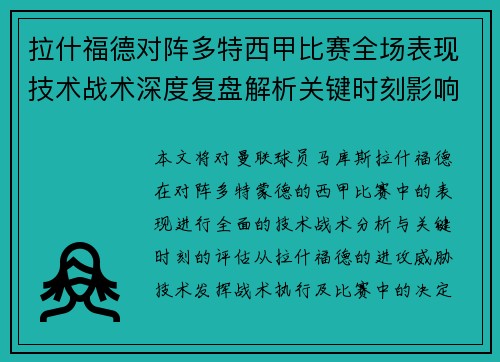 拉什福德对阵多特西甲比赛全场表现技术战术深度复盘解析关键时刻影响

本文将对曼联球员马库斯拉什福德在对阵多特蒙德的西甲比赛中的表现进行全面的技术战术分析与关键时刻的评估从拉什福德的进攻威胁技术发挥战术执行及比赛中的决定